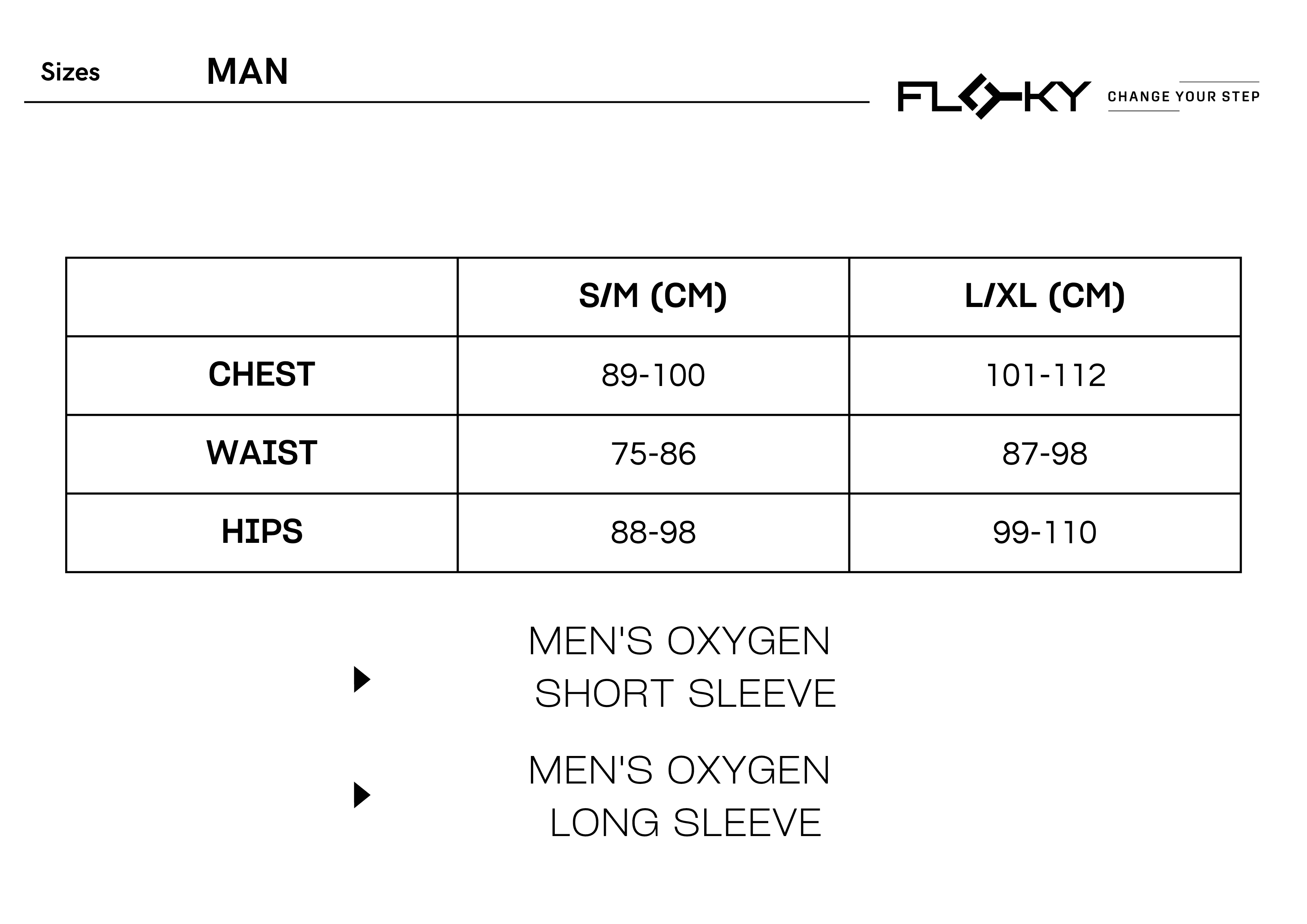 Sizes MAN

FLOKY CHANGE YOUR STEP

| | S/M (CM) | L/XL (CM) |
|---|---|---|
| CHEST | 89-100 | 101-112 |
| WAIST | 75-86 | 87-98 |
| HIPS | 88-98 | 99-110 |

MEN'S OXYGEN SHORT SLEEVE

MEN'S OXYGEN LONG SLEEVE